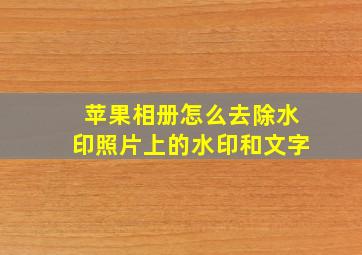 苹果相册怎么去除水印照片上的水印和文字